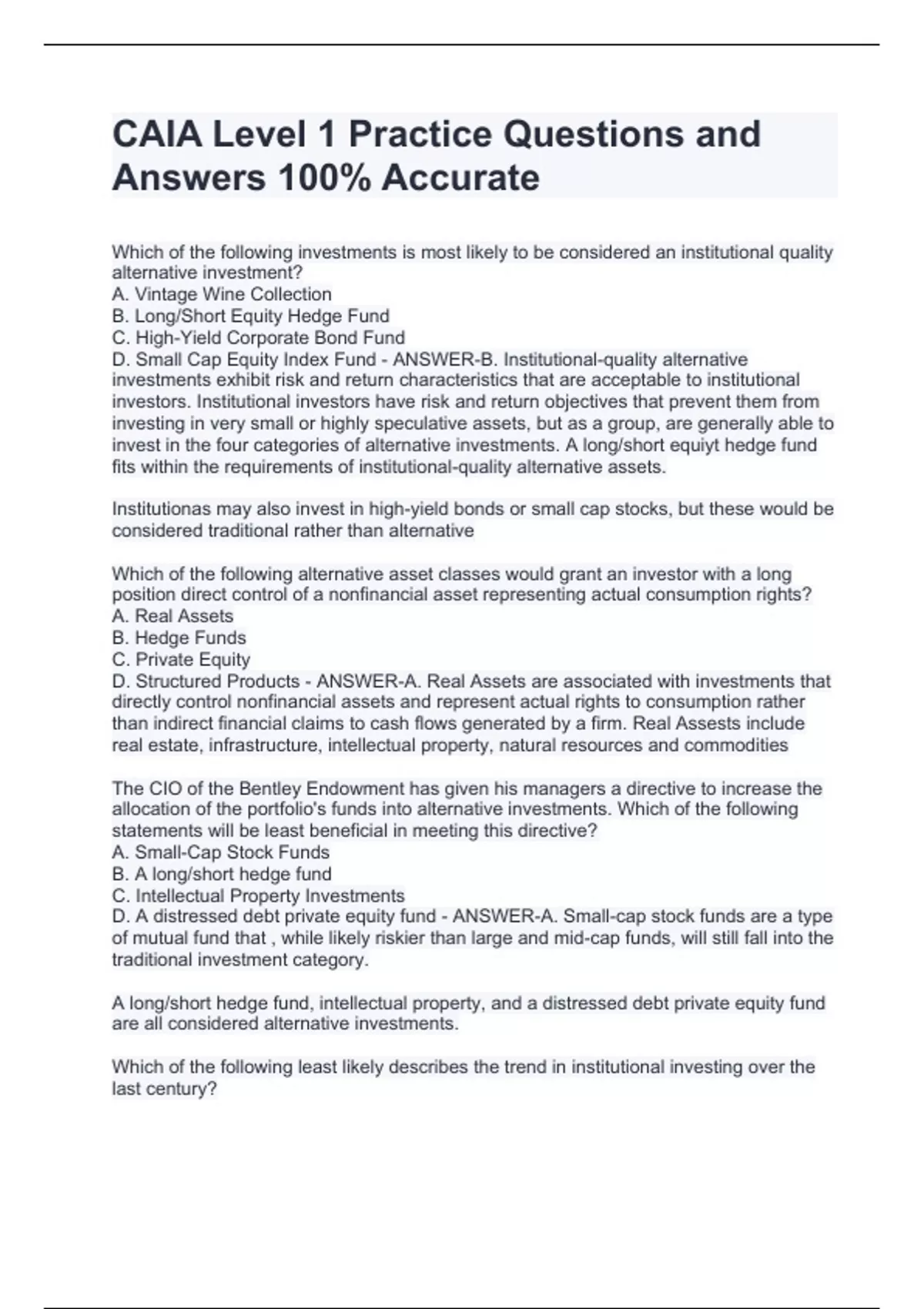 CAIA Level 1 Practice Questions and Answers 100% Accurate

Which of the following investments is most likely to be considered an institutional quality alternative investment?
A. Vintage Wine Collection
B. Long/Short Equity Hedge Fund
C. High-Yield Corporate Bond Fund
D. Small Cap Equity Index Fund - ANSWER-B. Institutional-quality alternative investments exhibit risk and return characteristics that are acceptable to institutional investors. Institutional investors have risk and return objectives that prevent them from investing in very small or highly speculative assets, but as a group, are generally able to invest in the four categories of alternative investments. A long/short equiyt hedge fund fits within the requirements of institutional-quality alternative assets.

Institutionas may also invest in high-yield bonds or small cap stocks, but these would be considered traditional rather than alternative

Which of the following alternative asset classes would grant an investor with a long position direct control of a nonfinancial asset representing actual consumption rights?
A. Real Assets
B. Hedge Funds
C. Private Equity
D. Structured Products - ANSWER-A. Real Assets are associated with investments that directly control nonfinancial assets and represent actual rights to consumption rather than indirect financial claims to cash flows generated by a firm. Real Assests include real estate, infrastructure, intellectual property, natural resources and commodities

The CIO of the Bentley Endowment has given his managers a directive to increase the allocation of the portfolio's funds into alternative investments. Which of the following statements will be least beneficial in meeting this directive?
A. Small-Cap Stock Funds
B. A long/short hedge fund
C. Intellectual Property Investments
D. A distressed debt private equity fund - ANSWER-A. Small-cap stock funds are a type of mutual fund that , while likely riskier than large and mid-cap funds, will still fall into the traditional investment category.

A long/short hedge fund, intellectual property, and a distressed debt private equity fund are all considered alternative investments.

Which of the following least likely describes the trend in institutional investing over the last century?